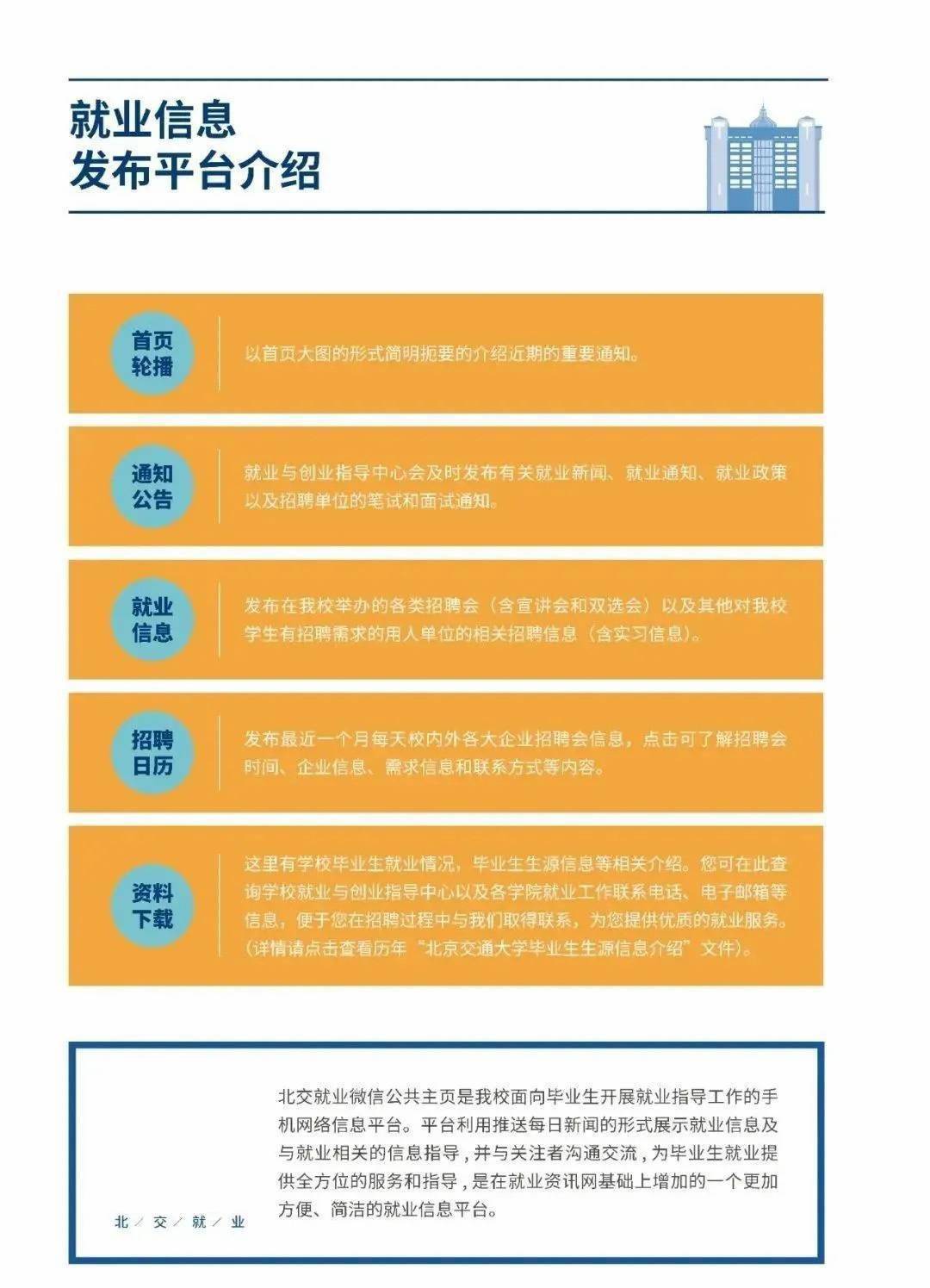 就业信息
发布平台介绍

首页轮播

以首页大图的形式简明扼要的介绍近期的重要通知。

通知公告

就业与创业指导中心会及时发布有关就业新闻、就业通知、就业政策以及招聘单位的笔试和面试通知。

就业信息

发布在我校举办的各类招聘会（含宣讲会和双选会）以及其他对我校学生有招聘需求的用人单位的相关招聘信息（含实习信息）。

招聘日历

发布最近一个月每天校内外各大企业招聘会信息，点击可了解招聘会时间、企业信息、需求信息和联系方式等内容。

资料下载

这里有学校毕业生就业情况，毕业生生源信息等相关介绍。您可在此查询学校就业与创业指导中心以及各学院就业工作联系电话、电子邮箱等信息，便于您在招聘过程中与我们取得联系，为您提供优质的就业服务。（详情请点击查看历年“北京交通大学毕业生生源信息介绍”文件）。

北交就业微信公共主页是我校面向毕业生开展就业指导工作的手机网络信息平台。平台利用推送每日新闻的形式展示就业信息及与就业相关的信息指导，并与关注者沟通交流，为毕业生就业提供全方位的服务和指导，是在就业资讯网基础上增加的一个更加方便、简洁的就业信息平台。

北 / 交 / 就 / 业